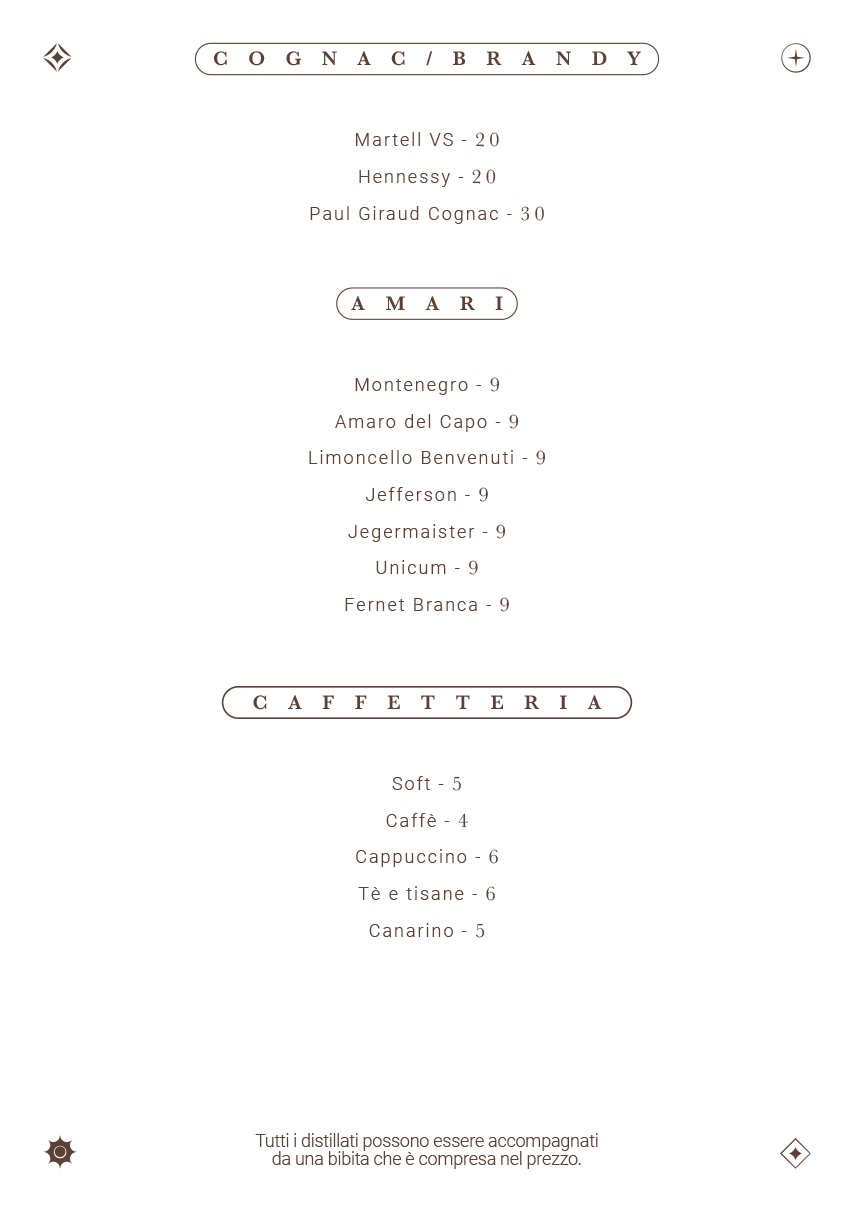 COGNAC/BRANDY

Martell VS - 20

Hennessy - 20

Paul Giraud Cognac - 30

AMARI

Montenegro - 9

Amaro del Capo - 9

Limoncello Benvenuti - 9

Jefferson - 9

Jegermaister - 9

Unicum - 9

Fernet Branca - 9

CAFFETTERIA

Soft - 5

Caffè - 4

Cappuccino - 6

Tè e tisane - 6

Canarino - 5

Tutti i distillati possono essere accompagnati da una bibita che è compresa nel prezzo.